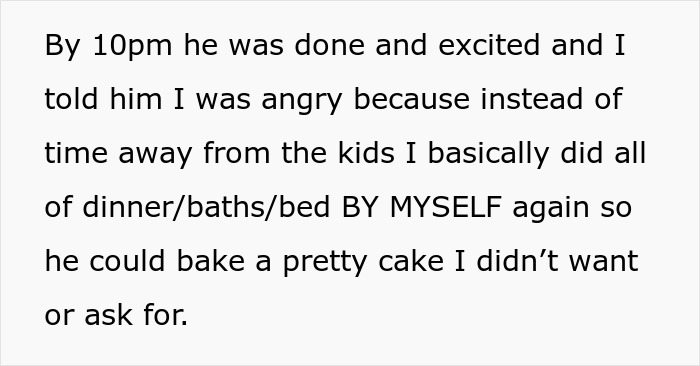 By 10pm he was done and excited and I told him I was angry because instead of time away from the kids I basically did all of dinner/baths/bed BY MYSELF again so he could bake a pretty cake I didn’t want or ask for.